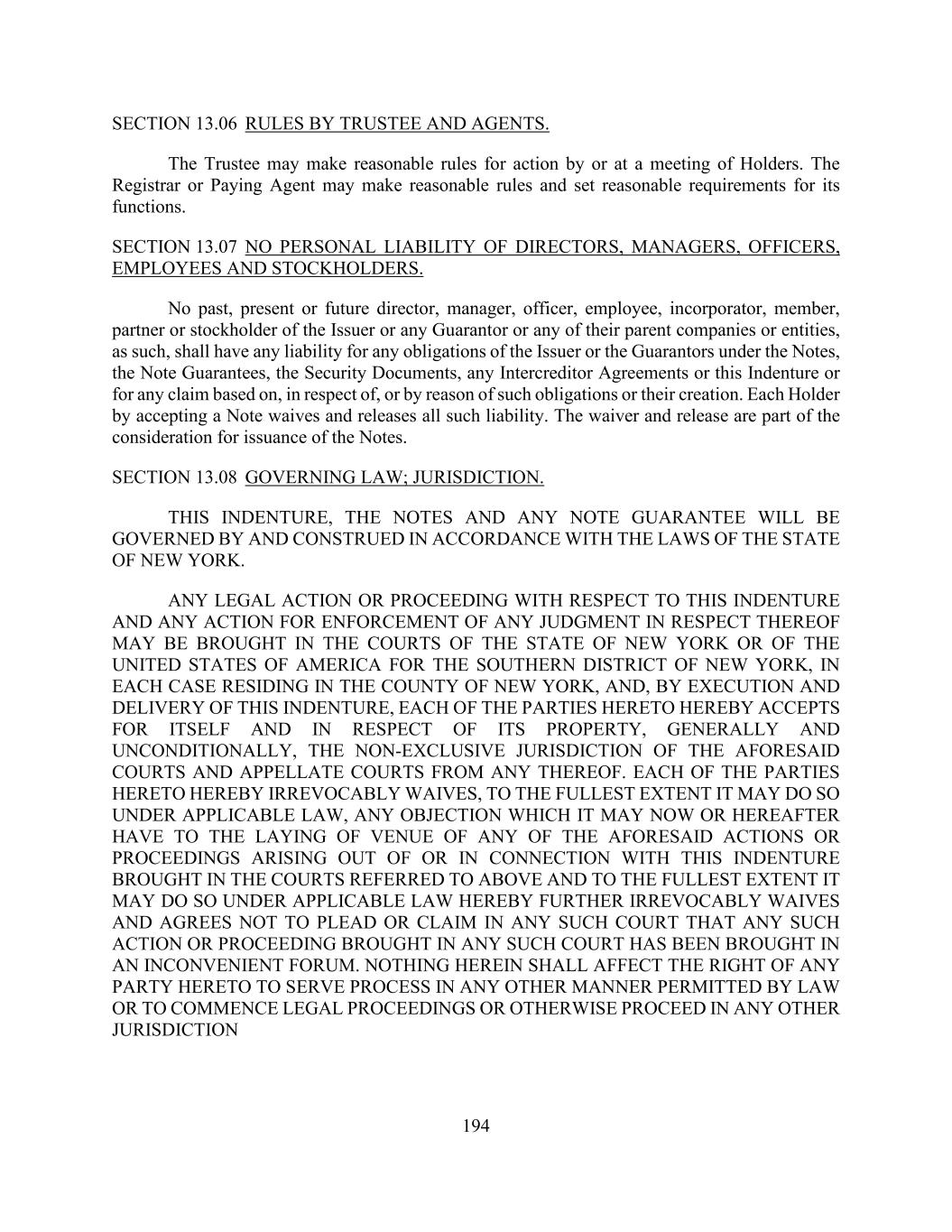 SECTION 13.06 RULES BY TRUSTEE AND AGENTS.

The Trustee may make reasonable rules for action by or at a meeting of Holders. The Registrar or Paying Agent may make reasonable rules and set reasonable requirements for its functions.

SECTION 13.07 NO PERSONAL LIABILITY OF DIRECTORS, MANAGERS, OFFICERS, EMPLOYEES AND STOCKHOLDERS.

No past, present or future director, manager, officer, employee, incorporator, member, partner or stockholder of the Issuer or any Guarantor or any of their parent companies or entities, as such, shall have any liability for any obligations of the Issuer or the Guarantors under the Notes, the Note Guarantees, the Security Documents, any Intercreditor Agreements or this Indenture or for any claim based on, in respect of, or by reason of such obligations or their creation. Each Holder by accepting a Note waives and releases all such liability. The waiver and release are part of the consideration for issuance of the Notes.

SECTION 13.08 GOVERNING LAW; JURISDICTION.

THIS INDENTURE, THE NOTES AND ANY NOTE GUARANTEE WILL BE GOVERNED BY AND CONSTRUED IN ACCORDANCE WITH THE LAWS OF THE STATE OF NEW YORK.

ANY LEGAL ACTION OR PROCEEDING WITH RESPECT TO THIS INDENTURE AND ANY ACTION FOR ENFORCEMENT OF ANY JUDGMENT IN RESPECT THEREOF MAY BE BROUGHT IN THE COURTS OF THE STATE OF NEW YORK OR OF THE UNITED STATES OF AMERICA FOR THE SOUTHERN DISTRICT OF NEW YORK, IN EACH CASE RESIDING IN THE COUNTY OF NEW YORK, AND, BY EXECUTION AND DELIVERY OF THIS INDENTURE, EACH OF THE PARTIES HERETO HEREBY ACCEPTS FOR ITSELF AND IN RESPECT OF ITS PROPERTY, GENERALLY AND UNCONDITIONALLY, THE NON-EXCLUSIVE JURISDICTION OF THE AFORESAID COURTS AND APPELLATE COURTS FROM ANY THEREOF. EACH OF THE PARTIES HERETO HEREBY IRREVOCABLY WAIVES, TO THE FULLEST EXTENT IT MAY DO SO UNDER APPLICABLE LAW, ANY OBJECTION WHICH IT MAY NOW OR HEREAFTER HAVE TO THE LAYING OF VENUE OF ANY OF THE AFORESAID ACTIONS OR PROCEEDINGS ARISING OUT OF OR IN CONNECTION WITH THIS INDENTURE BROUGHT IN THE COURTS REFERRED TO ABOVE AND TO THE FULLEST EXTENT IT MAY DO SO UNDER APPLICABLE LAW HEREBY FURTHER IRREVOCABLY WAIVES AND AGREES NOT TO PLEAD OR CLAIM IN ANY SUCH COURT THAT ANY SUCH ACTION OR PROCEEDING BROUGHT IN ANY SUCH COURT HAS BEEN BROUGHT IN AN INCONVENIENT FORUM. NOTHING HEREIN SHALL AFFECT THE RIGHT OF ANY PARTY HERETO TO SERVE PROCESS IN ANY OTHER MANNER PERMITTED BY LAW OR TO COMMENCE LEGAL PROCEEDINGS OR OTHERWISE PROCEED IN ANY OTHER JURISDICTION

194